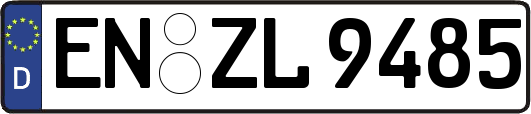 D
EN ZL 9485